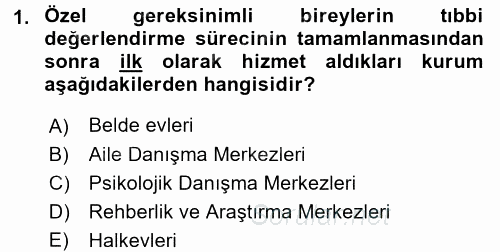 1. Özel gereksinimli bireylerin tıbbi değerlendirme sürecinin tamamlanmasından sonra ilk olarak hizmet aldıkları kurum aşağıdakilerden hangisidir?

A) Belde evleri
B) Aile Danışma Merkezleri
C) Psikolojik Danışma Merkezleri
D) Rehberlik ve Araştırma Merkezleri
E) Halkevleri

Sorular.net